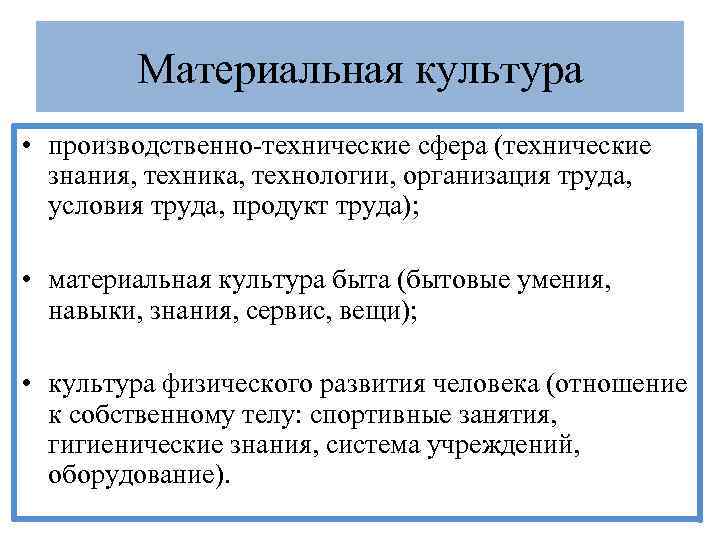 Материальная культура

• производственно-технические сфера (технические знания, техника, технологии, организация труда, условия труда, продукт труда);

• материальная культура быта (бытовые умения, навыки, знания, сервис, вещи);

• культура физического развития человека (отношение к собственному телу: спортивные занятия, гигиенические знания, система учреждений, оборудование).